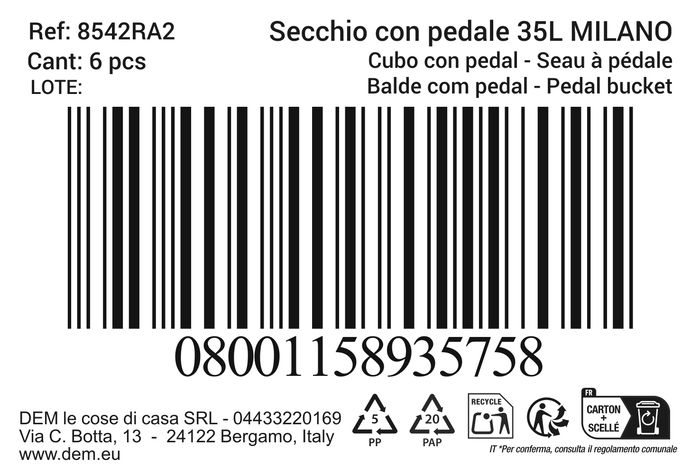 Ref: 8542RA2
Cant: 6 pcs
LOTE:

Secchio con pedale 35L MILANO
Cubo con pedal - Seau à pédale
Balde com pedal - Pedal bucket

08001158935758

DEM le cose di casa SRL - 04433220169
Via C. Botta, 13 - 24122 Bergamo, Italy
www.dem.eu

5
PP

20
PAP

RECYCLE

FR
CARTON + SCELLÉ

IT *Per conferma, consulta il regolamento comunale